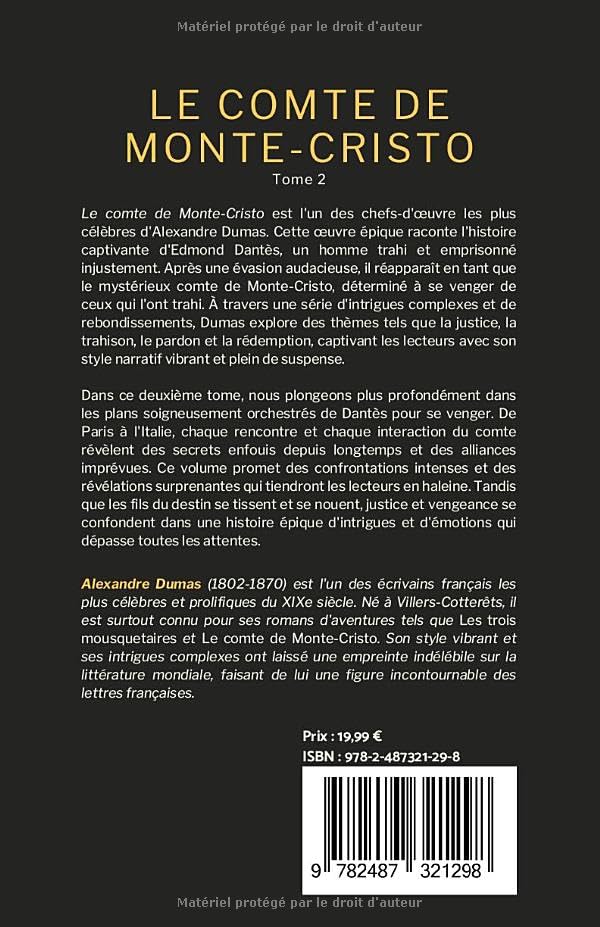 Matériel protégé par le droit d'auteur

LE COMTE DE MONTE-CRISTO

Tome 2

Le comte de Monte-Cristo est l'un des chefs-d'œuvre les plus célèbres d'Alexandre Dumas. Cette œuvre épique raconte l'histoire captivante d'Edmond Dantès, un homme trahi et emprisonné injustement. Après une évasion audacieuse, il réapparaît en tant que le mystérieux comte de Monte-Cristo, déterminé à se venger de ceux qui l'ont trahi. À travers une série d'intrigues complexes et de rebondissements, Dumas explore des thèmes tels que la justice, la trahison, le pardon et la rédemption, captivant les lecteurs avec son style narratif vibrant et plein de suspense.

Dans ce deuxième tome, nous plongeons plus profondément dans les plans soigneusement orchestrés de Dantès pour se venger. De Paris à l'Italie, chaque rencontre et chaque interaction du comte révèlent des secrets enfouis depuis longtemps et des alliances imprévues. Ce volume promet des confrontations intenses et des révélations surprenantes qui tiendront les lecteurs en haleine. Tandis que les fils du destin se tissent et se nouent, justice et vengeance se confondent dans une histoire épique d'intrigues et d'émotions qui dépasse toutes les attentes.

Alexandre Dumas (1802-1870) est l'un des écrivains français les plus célèbres et prolifiques du XIXe siècle. Né à Villers-Cotterêts, il est surtout connu pour ses romans d'aventures tels que Les trois mousquetaires et Le comte de Monte-Cristo. Son style vibrant et ses intrigues complexes ont laissé une empreinte indélébile sur la littérature mondiale, faisant de lui une figure incontournable des lettres françaises.

Prix : 19,99 €
ISBN : 978-2-487321-29-8

9 782487 321298

Matériel protégé par le droit d'auteur